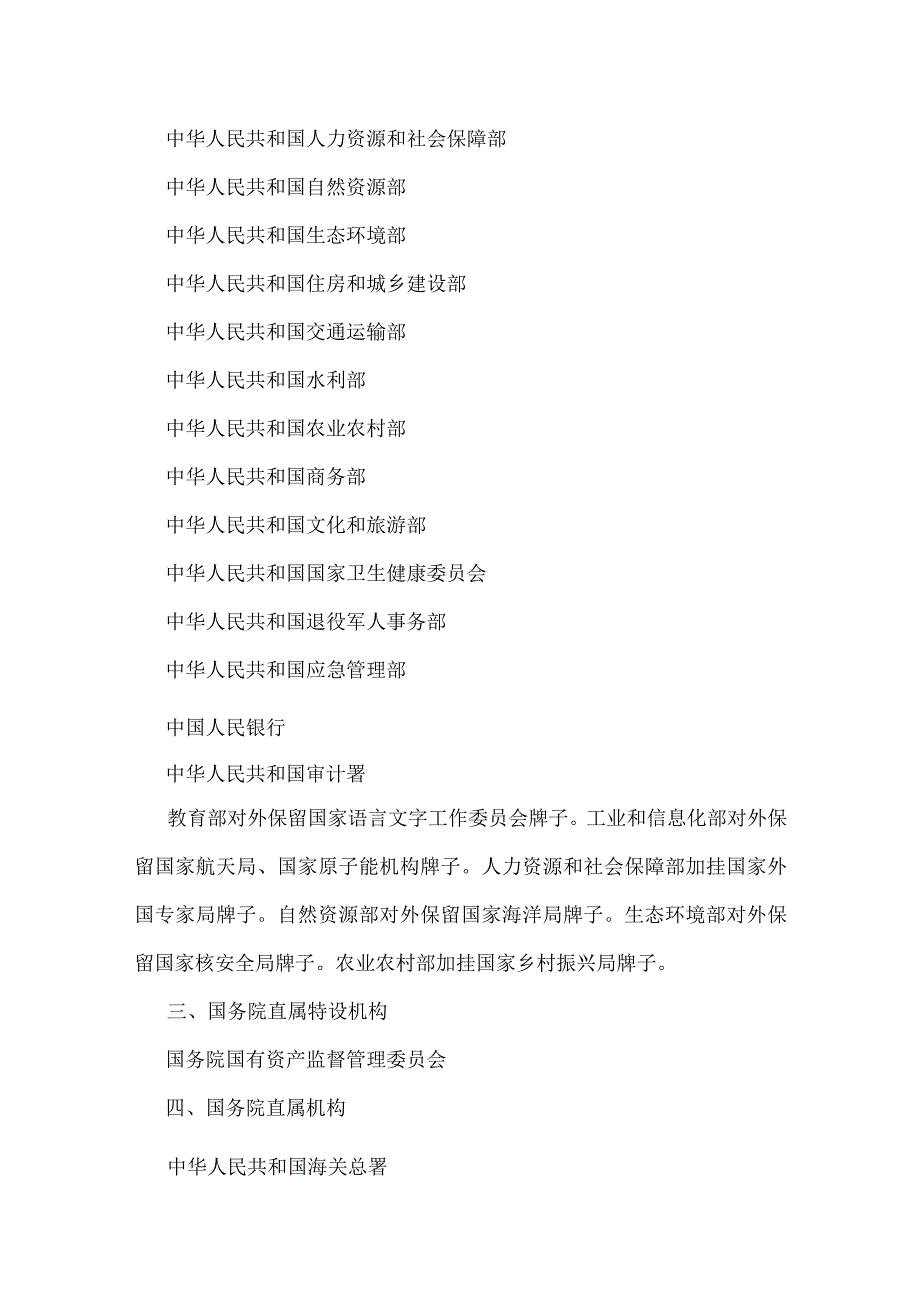 中华人民共和国人力资源和社会保障部

中华人民共和国自然资源部

中华人民共和国生态环境部

中华人民共和国住房和城乡建设部

中华人民共和国交通运输部

中华人民共和国水利部

中华人民共和国农业农村部

中华人民共和国商务部

中华人民共和国文化和旅游部

中华人民共和国国家卫生健康委员会

中华人民共和国退役军人事务部

中华人民共和国应急管理部

中国人民银行

中华人民共和国审计署

教育部对外保留国家语言文字工作委员会牌子。工业和信息化部对外保留国家航天局、国家原子能机构牌子。人力资源和社会保障部加挂国家外国专家局牌子。自然资源部对外保留国家海洋局牌子。生态环境部对外保留国家核安全局牌子。农业农村部加挂国家乡村振兴局牌子。

三、国务院直属特设机构

国务院国有资产监督管理委员会

四、国务院直属机构

中华人民共和国海关总署